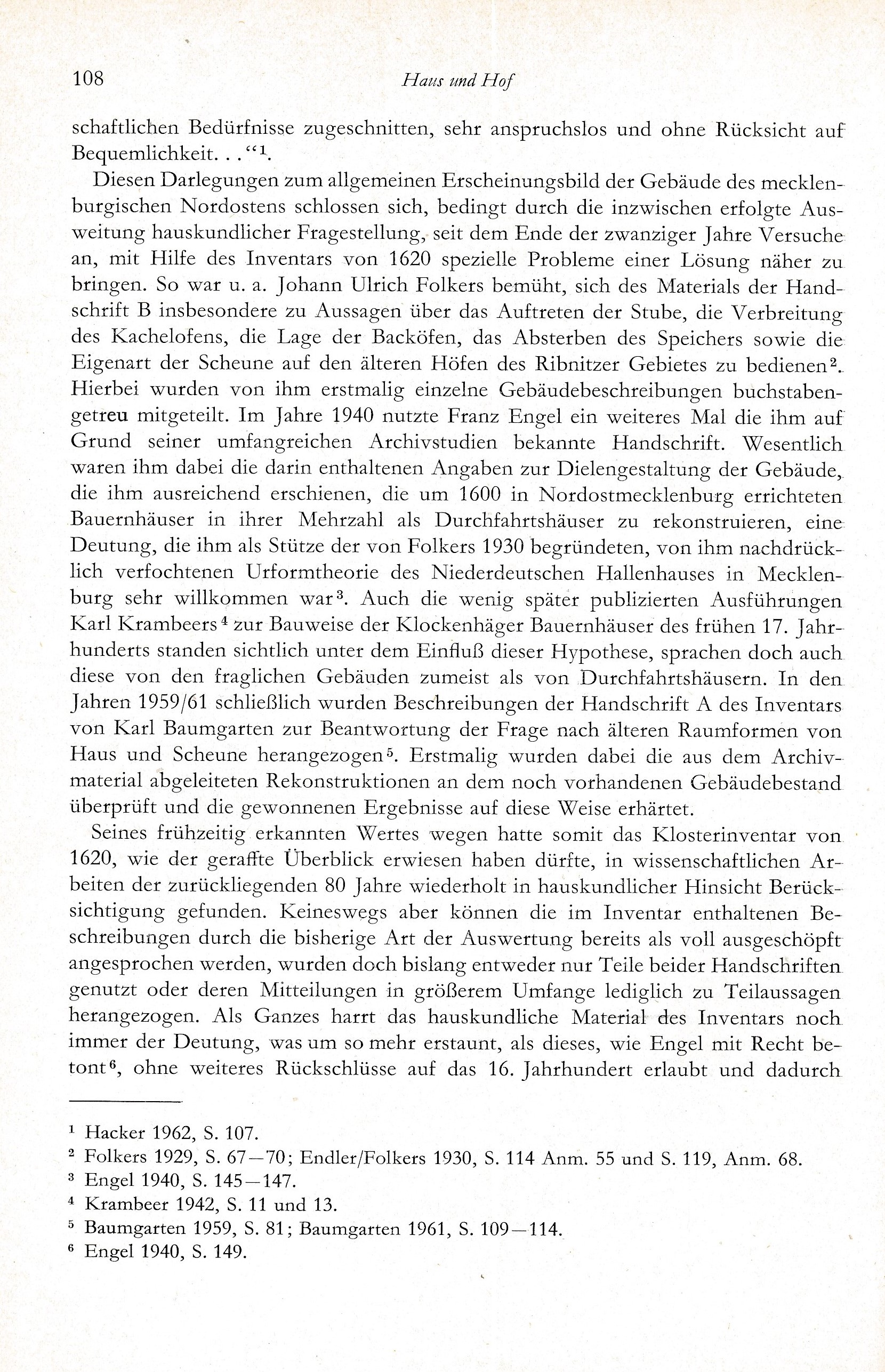 108 Haus und Hof

schaftlichen Bedürfnisse zugeschnitten, sehr anspruchslos und ohne Rücksicht auf Bequemlichkeit. . .“$^1$.

Diesen Darlegungen zum allgemeinen Erscheinungsbild der Gebäude des mecklenburgischen Nordostens schlossen sich, bedingt durch die inzwischen erfolgte Ausweitung hauskundlicher Fragestellung, seit dem Ende der zwanziger Jahre Versuche an, mit Hilfe des Inventars von 1620 spezielle Probleme einer Lösung näher zu bringen. So war u. a. Johann Ulrich Folkers bemüht, sich des Materials der Handschrift B insbesondere zu Aussagen über das Auftreten der Stube, die Verbreitung des Kachelofens, die Lage der Backöfen, das Absterben des Speichers sowie die Eigenart der Scheune auf den älteren Höfen des Ribnitzer Gebietes zu bedienen$^2$. Hierbei wurden von ihm erstmalig einzelne Gebäudebeschreibungen buchstabengetreu mitgeteilt. Im Jahre 1940 nutzte Franz Engel ein weiteres Mal die ihm auf Grund seiner umfangreichen Archivstudien bekannte Handschrift. Wesentlich waren ihm dabei die darin enthaltenen Angaben zur Dielengestaltung der Gebäude, die ihm ausreichend erschienen, die um 1600 in Nordostmecklenburg errichteten Bauernhäuser in ihrer Mehrzahl als Durchfahrtshäuser zu rekonstruieren, eine Deutung, die ihm als Stütze der von Folkers 1930 begründeten, von ihm nachdrücklich verfochtenen Urformtheorie des Niederdeutschen Hallenhauses in Mecklenburg sehr willkommen war$^3$. Auch die wenig später publizierten Ausführungen Karl Krambeers$^4$ zur Bauweise der Klockenhäger Bauernhäuser des frühen 17. Jahrhunderts standen sichtlich unter dem Einfluß dieser Hypothese, sprachen doch auch diese von den fraglichen Gebäuden zumeist als von Durchfahrtshäusern. In den Jahren 1959/61 schließlich wurden Beschreibungen der Handschrift A des Inventars von Karl Baumgarten zur Beantwortung der Frage nach älteren Raumformen von Haus und Scheune herangezogen$^5$. Erstmalig wurden dabei die aus dem Archivmaterial abgeleiteten Rekonstruktionen an dem noch vorhandenen Gebäudebestand überprüft und die gewonnenen Ergebnisse auf diese Weise erhärtet.

Seines frühzeitig erkannten Wertes wegen hatte somit das Klosterinventar von 1620, wie der geraffte Überblick erwiesen haben dürfte, in wissenschaftlichen Arbeiten der zurückliegenden 80 Jahre wiederholt in hauskundlicher Hinsicht Berücksichtigung gefunden. Keineswegs aber können die im Inventar enthaltenen Beschreibungen durch die bisherige Art der Auswertung bereits als voll ausgeschöpft angesprochen werden, wurden doch bislang entweder nur Teile beider Handschriften genutzt oder deren Mitteilungen in größerem Umfange lediglich zu Teilaussagen herangezogen. Als Ganzes harrt das hauskundliche Material des Inventars noch immer der Deutung, was um so mehr erstaunt, als dieses, wie Engel mit Recht betont$^6$, ohne weiteres Rückschlüsse auf das 16. Jahrhundert erlaubt und dadurch

$^1$ Hacker 1962, S. 107.
$^2$ Folkers 1929, S. 67—70; Endler/Folkers 1930, S. 114 Anm. 55 und S. 119, Anm. 68.
$^3$ Engel 1940, S. 145—147.
$^4$ Krambeer 1942, S. 11 und 13.
$^5$ Baumgarten 1959, S. 81; Baumgarten 1961, S. 109—114.
$^6$ Engel 1940, S. 149.